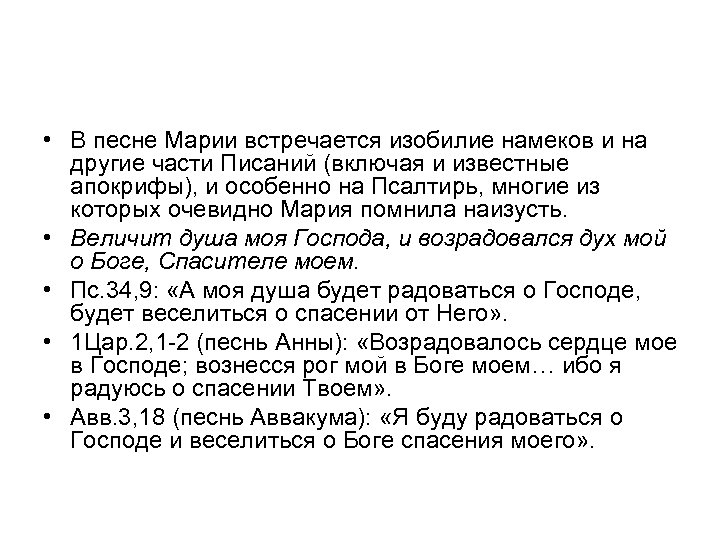 • В песне Марии встречается изобилие намеков и на другие части Писаний (включая и известные апокрифы), и особенно на Псалтирь, многие из которых очевидно Мария помнила наизусть.

• Величит душа моя Господа, и возрадовался дух мой о Боге, Спасителе моем.

• Пс.34,9: «А моя душа будет радоваться о Господе, будет веселиться о спасении от Него».

• 1Цар.2,1-2 (песнь Анны): «Возрадовалось сердце мое в Господе; вознесся рог мой в Боге моем… ибо я радуюсь о спасении Твоем».

• Авв.3,18 (песнь Аввакума): «Я буду радоваться о Господе и веселиться о Боге спасения моего».